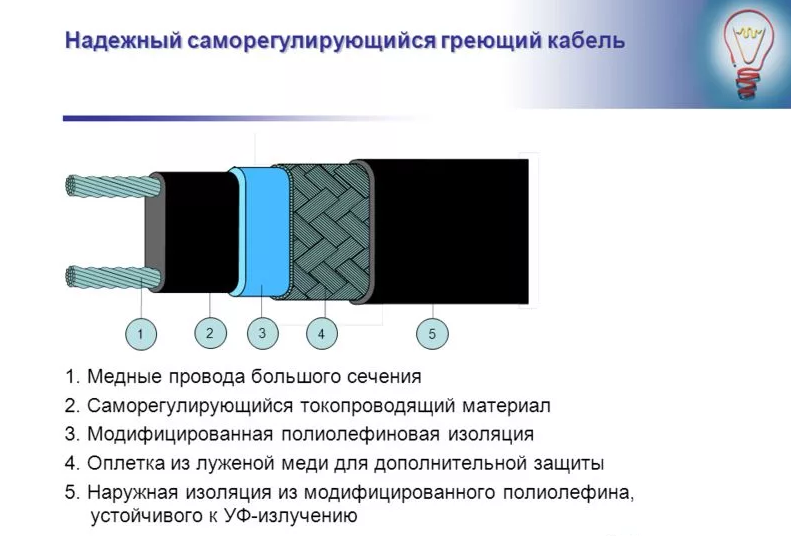 Надежный саморегулирующийся греющий кабель

1

2

3

4

5

1. Медные провода большого сечения
2. Саморегулирующийся токопроводящий материал
3. Модифицированная полиолефиновая изоляция
4. Оплетка из луженой меди для дополнительной защиты
5. Наружная изоляция из модифицированного полиолефина, устойчивого к УФ-излучению